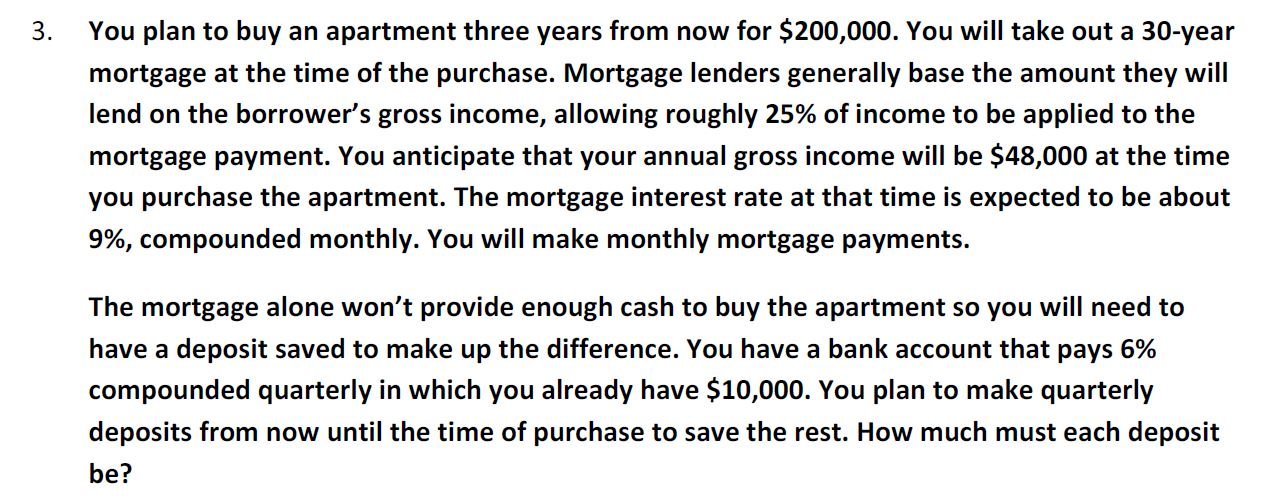 3. You plan to buy an apartment three years from now for $200,000. You will take out a 30-year mortgage at the time of the purchase. Mortgage lenders generally base the amount they will lend on the borrower's gross income, allowing roughly 25% of income to be applied to the mortgage payment. You anticipate that your annual gross income will be $48,000 at the time you purchase the apartment. The mortgage interest rate at that time is expected to be about 9%, compounded monthly. You will make monthly mortgage payments.

The mortgage alone won't provide enough cash to buy the apartment so you will need to have a deposit saved to make up the difference. You have a bank account that pays 6% compounded quarterly in which you already have $10,000. You plan to make quarterly deposits from now until the time of purchase to save the rest. How much must each deposit be?